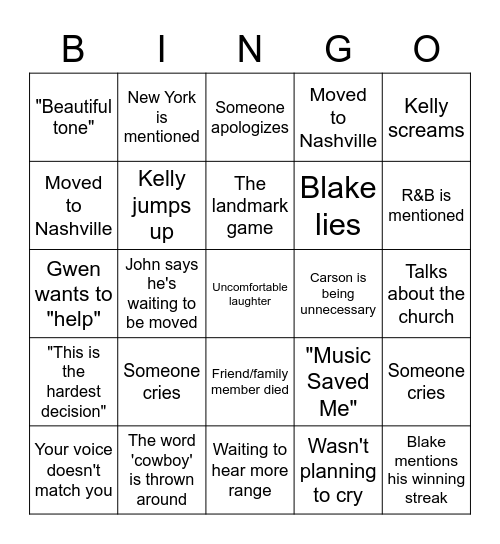 | B | I | N | G | O |
|---|---|---|---|---|
| "Beautiful tone" | New York is mentioned | Someone apologizes | Moved to Nashville | Kelly screams |
| Moved to Nashville | Kelly jumps up | The landmark game | Blake lies | R&B is mentioned |
| Gwen wants to "help" | John says he's waiting to be moved | Uncomfortable laughter | Carson is being unnecessary | Talks about the church |
| "This is the hardest decision" | Someone cries | Friend/family member died | "Music Saved Me" | Someone cries |
| Your voice doesn't match you | The word 'cowboy' is thrown around | Waiting to hear more range | Wasn't planning to cry | Blake mentions his winning streak |